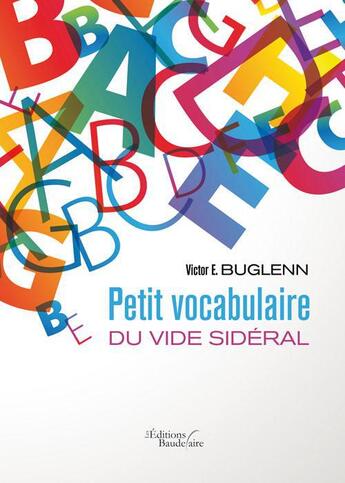 Victor E. BUGLENN

Petit vocabulaire
DU VIDE SIDÉRAL

Les Éditions Baudelaire